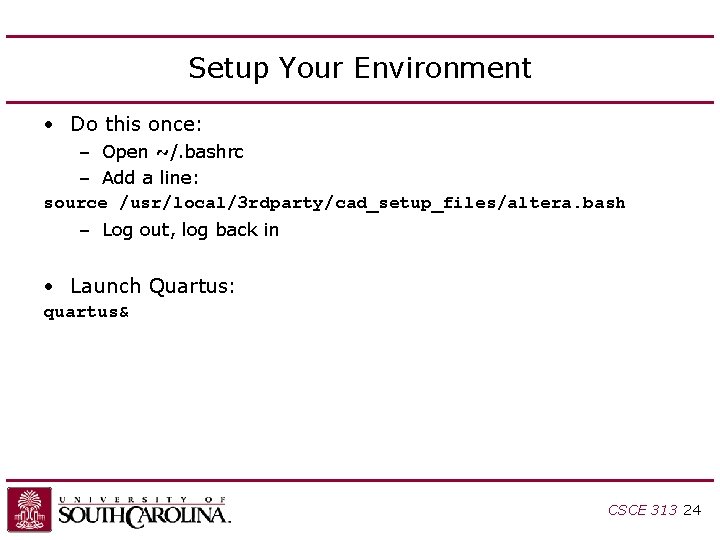 Setup Your Environment

• Do this once:
– Open ~/.bashrc
– Add a line:
source /usr/local/3rdparty/cad_setup_files/altera.bash
– Log out, log back in

• Launch Quartus:
quartus&

UNIVERSITY OF SOUTH CAROLINA.

CSCE 313 24